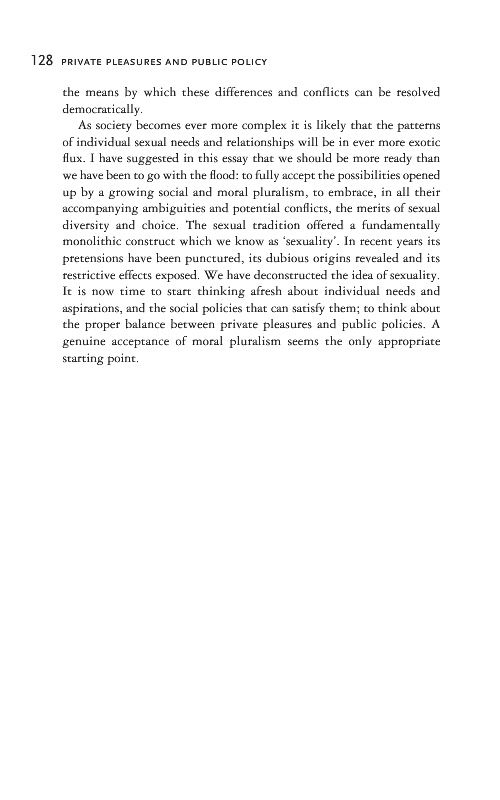 128 PRIVATE PLEASURES AND PUBLIC POLICY

the means by which these differences and conflicts can be resolved democratically.

As society becomes ever more complex it is likely that the patterns of individual sexual needs and relationships will be in ever more exotic flux. I have suggested in this essay that we should be more ready than we have been to go with the flood: to fully accept the possibilities opened up by a growing social and moral pluralism, to embrace, in all their accompanying ambiguities and potential conflicts, the merits of sexual diversity and choice. The sexual tradition offered a fundamentally monolithic construct which we know as 'sexuality'. In recent years its pretensions have been punctured, its dubious origins revealed and its restrictive effects exposed. We have deconstructed the idea of sexuality. It is now time to start thinking afresh about individual needs and aspirations, and the social policies that can satisfy them; to think about the proper balance between private pleasures and public policies. A genuine acceptance of moral pluralism seems the only appropriate starting point.